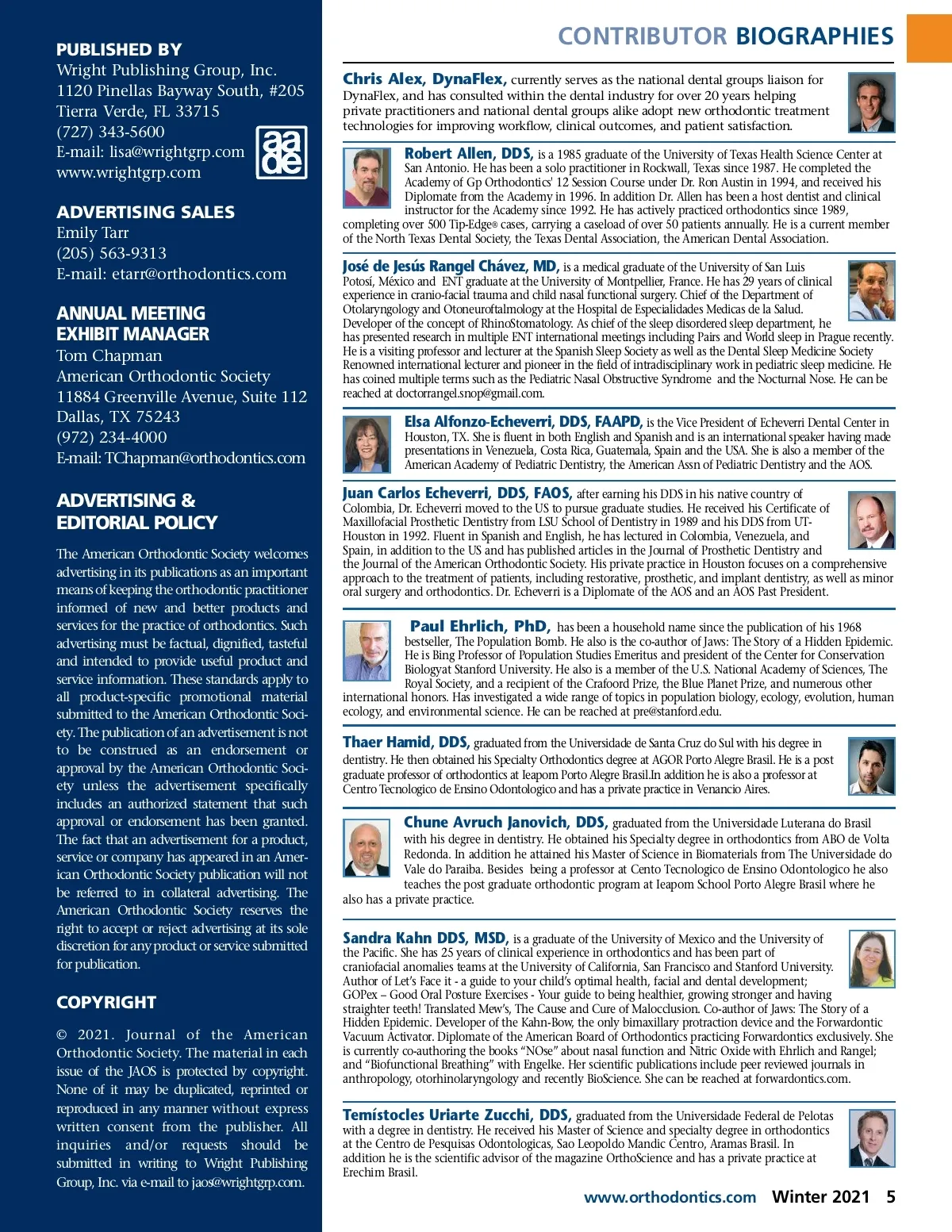 PUBLISHED BY
Wright Publishing Group, Inc.
1120 Pinellas Bayway South, #205
Tierra Verde, FL 33715
(727) 343-5600
E-mail: lisa@wrightgrp.com
www.wrightgrp.com

aade

ADVERTISING SALES
Emily Tarr
(205) 563-9313
E-mail: etarr@orthodontics.com

ANNUAL MEETING EXHIBIT MANAGER
Tom Chapman
American Orthodontic Society
11884 Greenville Avenue, Suite 112
Dallas, TX 75243
(972) 234-4000
E-mail: TChapman@orthodontics.com

ADVERTISING & EDITORIAL POLICY

The American Orthodontic Society welcomes advertising in its publications as an important means of keeping the orthodontic practitioner informed of new and better products and services for the practice of orthodontics. Such advertising must be factual, dignified, tasteful and intended to provide useful product and service information. These standards apply to all product-specific promotional material submitted to the American Orthodontic Society. The publication of an advertisement is not to be construed as an endorsement or approval by the American Orthodontic Society unless the advertisement specifically includes an authorized statement that such approval or endorsement has been granted. The fact that an advertisement for a product, service or company has appeared in an American Orthodontic Society publication will not be referred to in collateral advertising. The American Orthodontic Society reserves the right to accept or reject advertising at its sole discretion for any product or service submitted for publication.

COPYRIGHT

© 2021. Journal of the American Orthodontic Society. The material in each issue of the JAOS is protected by copyright. None of it may be duplicated, reprinted or reproduced in any manner without express written consent from the publisher. All inquiries and/or requests should be submitted in writing to Wright Publishing Group, Inc. via e-mail to jaos@wrightgrp.com.

CONTRIBUTOR BIOGRAPHIES

Chris Alex, DynaFlex, currently serves as the national dental groups liaison for DynaFlex, and has consulted within the dental industry for over 20 years helping private practitioners and national dental groups alike adopt new orthodontic treatment technologies for improving workflow, clinical outcomes, and patient satisfaction.

Robert Allen, DDS, is a 1985 graduate of the University of Texas Health Science Center at San Antonio. He has been a solo practitioner in Rockwall, Texas since 1987. He completed the Academy of Gp Orthodontics' 12 Session Course under Dr. Ron Austin in 1994, and received his Diplomate from the Academy in 1996. In addition Dr. Allen has been a host dentist and clinical instructor for the Academy since 1992. He has actively practiced orthodontics since 1989, completing over 500 Tip-Edge® cases, carrying a caseload of over 50 patients annually. He is a current member of the North Texas Dental Society, the Texas Dental Association, the American Dental Association.

José de Jesús Rangel Chávez, MD, is a medical graduate of the University of San Luis Potosí, México and ENT graduate at the University of Montpellier, France. He has 29 years of clinical experience in cranio-facial trauma and child nasal functional surgery. Chief of the Department of Otolaryngology and Otoneuroftalmology at the Hospital de Especialidades Medicas de la Salud. Developer of the concept of RhinoStomatology. As chief of the sleep disordered sleep department, he has presented research in multiple ENT international meetings including Pairs and World sleep in Prague recently. He is a visiting professor and lecturer at the Spanish Sleep Society as well as the Dental Sleep Medicine Society Renowned international lecturer and pioneer in the field of intradisciplinary work in pediatric sleep medicine. He has coined multiple terms such as the Pediatric Nasal Obstructive Syndrome and the Nocturnal Nose. He can be reached at doctorrangel.snop@gmail.com.

Elsa Alfonzo-Echeverri, DDS, FAAPD, is the Vice President of Echeverri Dental Center in Houston, TX. She is fluent in both English and Spanish and is an international speaker having made presentations in Venezuela, Costa Rica, Guatemala, Spain and the USA. She is also a member of the American Academy of Pediatric Dentistry, the American Assn of Pediatric Dentistry and the AOS.

Juan Carlos Echeverri, DDS, FAOS, after earning his DDS in his native country of Colombia, Dr. Echeverri moved to the US to pursue graduate studies. He received his Certificate of Maxillofacial Prosthetic Dentistry from LSU School of Dentistry in 1989 and his DDS from UT-Houston in 1992. Fluent in Spanish and English, he has lectured in Colombia, Venezuela, and Spain, in addition to the US and has published articles in the Journal of Prosthetic Dentistry and the Journal of the American Orthodontic Society. His private practice in Houston focuses on a comprehensive approach to the treatment of patients, including restorative, prosthetic, and implant dentistry, as well as minor oral surgery and orthodontics. Dr. Echeverri is a Diplomate of the AOS and an AOS Past President.

Paul Ehrlich, PhD, has been a household name since the publication of his 1968 bestseller, The Population Bomb. He also is the co-author of Jaws: The Story of a Hidden Epidemic. He is Bing Professor of Population Studies Emeritus and president of the Center for Conservation Biologyat Stanford University. He also is a member of the U.S. National Academy of Sciences, The Royal Society, and a recipient of the Crafoord Prize, the Blue Planet Prize, and numerous other international honors. Has investigated a wide range of topics in population biology, ecology, evolution, human ecology, and environmental science. He can be reached at pre@stanford.edu.

Thaer Hamid, DDS, graduated from the Universidade de Santa Cruz do Sul with his degree in dentistry. He then obtained his Specialty Orthodontics degree at AGOR Porto Alegre Brasil. He is a post graduate professor of orthodontics at Ieapom Porto Alegre Brasil.In addition he is also a professor at Centro Tecnologico de Ensino Odontologico and has a private practice in Venancio Aires.

Chune Avruch Janovich, DDS, graduated from the Universidade Luterana do Brasil with his degree in dentistry. He obtained his Specialty degree in orthodontics from ABO de Volta Redonda. In addition he attained his Master of Science in Biomaterials from The Universidade do Vale do Paraiba. Besides being a professor at Cento Tecnologico de Ensino Odontologico he also teaches the post graduate orthodontic program at Ieapom School Porto Alegre Brasil where he also has a private practice.

Sandra Kahn DDS, MSD, is a graduate of the University of Mexico and the University of the Pacific. She has 25 years of clinical experience in orthodontics and has been part of craniofacial anomalies teams at the University of California, San Francisco and Stanford University. Author of Let's Face it - a guide to your child's optimal health, facial and dental development; GOPex – Good Oral Posture Exercises - Your guide to being healthier, growing stronger and having straighter teeth! Translated Mew's, The Cause and Cure of Malocclusion. Co-author of Jaws: The Story of a Hidden Epidemic. Developer of the Kahn-Bow, the only bimaxillary protraction device and the Forwardontic Vacuum Activator. Diplomate of the American Board of Orthodontics practicing Forwardontics exclusively. She is currently co-authoring the books "NOse" about nasal function and Nitric Oxide with Ehrlich and Rangel; and "Biofunctional Breathing" with Engelke. Her scientific publications include peer reviewed journals in anthropology, otorhinolaryngology and recently BioScience. She can be reached at forwardontics.com.

Temístocles Uriarte Zucchi, DDS, graduated from the Universidade Federal de Pelotas with a degree in dentistry. He received his Master of Science and specialty degree in orthodontics at the Centro de Pesquisas Odontologicas, Sao Leopoldo Mandic Centro, Aramas Brasil. In addition he is the scientific advisor of the magazine OrthoScience and has a private practice at Erechim Brasil.

www.orthodontics.com Winter 2021 5